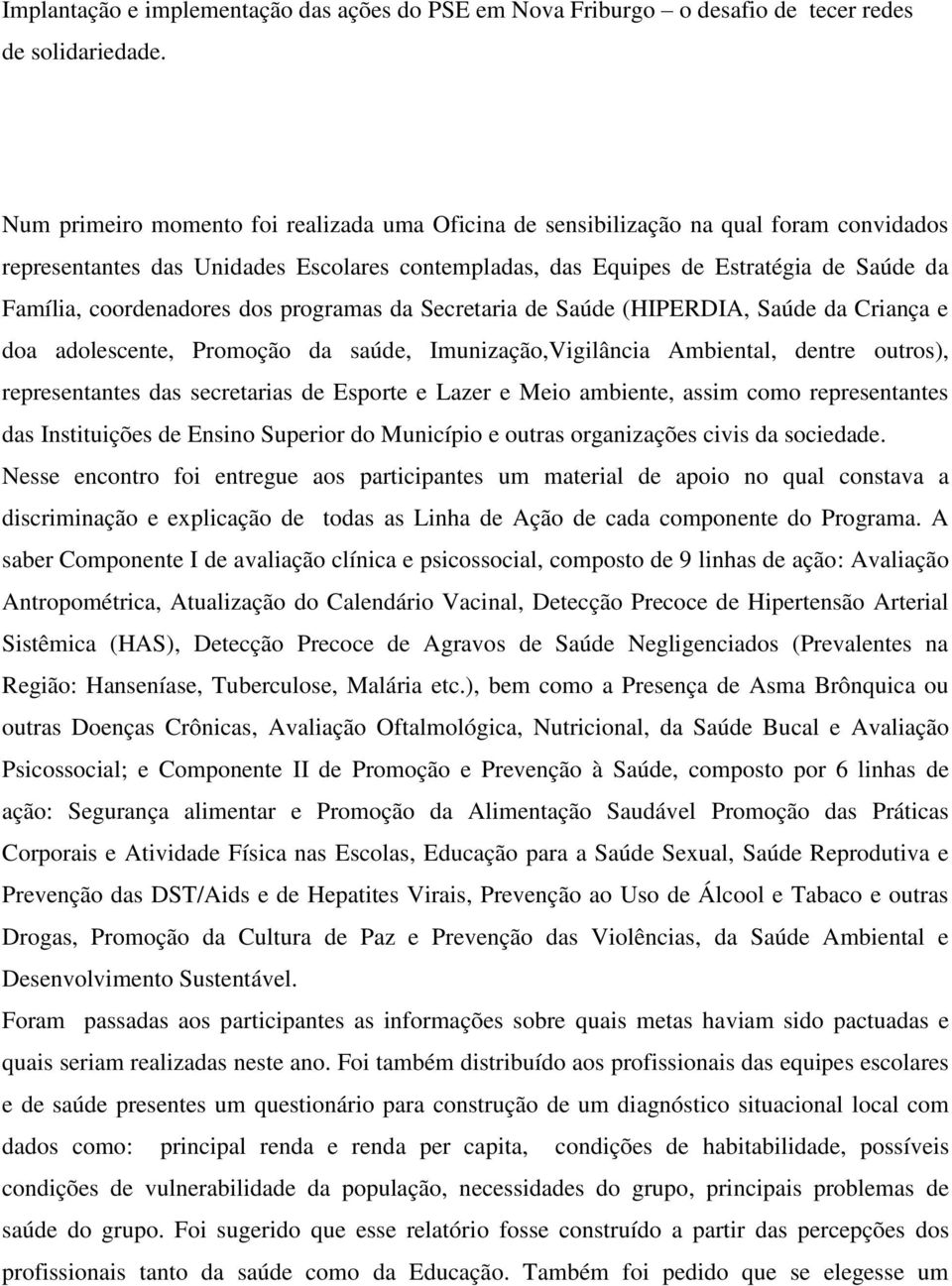 Implantação e implementação das ações do PSE em Nova Friburgo – o desafio de tecer redes de solidariedade.

Num primeiro momento foi realizada uma Oficina de sensibilização na qual foram convidados representantes das Unidades Escolares contempladas, das Equipes de Estratégia de Saúde da Família, coordenadores dos programas da Secretaria de Saúde (HIPERDIA, Saúde da Criança e doa adolescente, Promoção da saúde, Imunização,Vigilância Ambiental, dentre outros), representantes das secretarias de Esporte e Lazer e Meio ambiente, assim como representantes das Instituições de Ensino Superior do Município e outras organizações civis da sociedade.
Nesse encontro foi entregue aos participantes um material de apoio no qual constava a discriminação e explicação de todas as Linha de Ação de cada componente do Programa. A saber Componente I de avaliação clínica e psicossocial, composto de 9 linhas de ação: Avaliação Antropométrica, Atualização do Calendário Vacinal, Detecção Precoce de Hipertensão Arterial Sistêmica (HAS), Detecção Precoce de Agravos de Saúde Negligenciados (Prevalentes na Região: Hanseníase, Tuberculose, Malária etc.), bem como a Presença de Asma Brônquica ou outras Doenças Crônicas, Avaliação Oftalmológica, Nutricional, da Saúde Bucal e Avaliação Psicossocial; e Componente II de Promoção e Prevenção à Saúde, composto por 6 linhas de ação: Segurança alimentar e Promoção da Alimentação Saudável Promoção das Práticas Corporais e Atividade Física nas Escolas, Educação para a Saúde Sexual, Saúde Reprodutiva e Prevenção das DST/Aids e de Hepatites Virais, Prevenção ao Uso de Álcool e Tabaco e outras Drogas, Promoção da Cultura de Paz e Prevenção das Violências, da Saúde Ambiental e Desenvolvimento Sustentável.
Foram passadas aos participantes as informações sobre quais metas haviam sido pactuadas e quais seriam realizadas neste ano. Foi também distribuído aos profissionais das equipes escolares e de saúde presentes um questionário para construção de um diagnóstico situacional local com dados como: principal renda e renda per capita, condições de habitabilidade, possíveis condições de vulnerabilidade da população, necessidades do grupo, principais problemas de saúde do grupo. Foi sugerido que esse relatório fosse construído a partir das percepções dos profissionais tanto da saúde como da Educação. Também foi pedido que se elegesse um